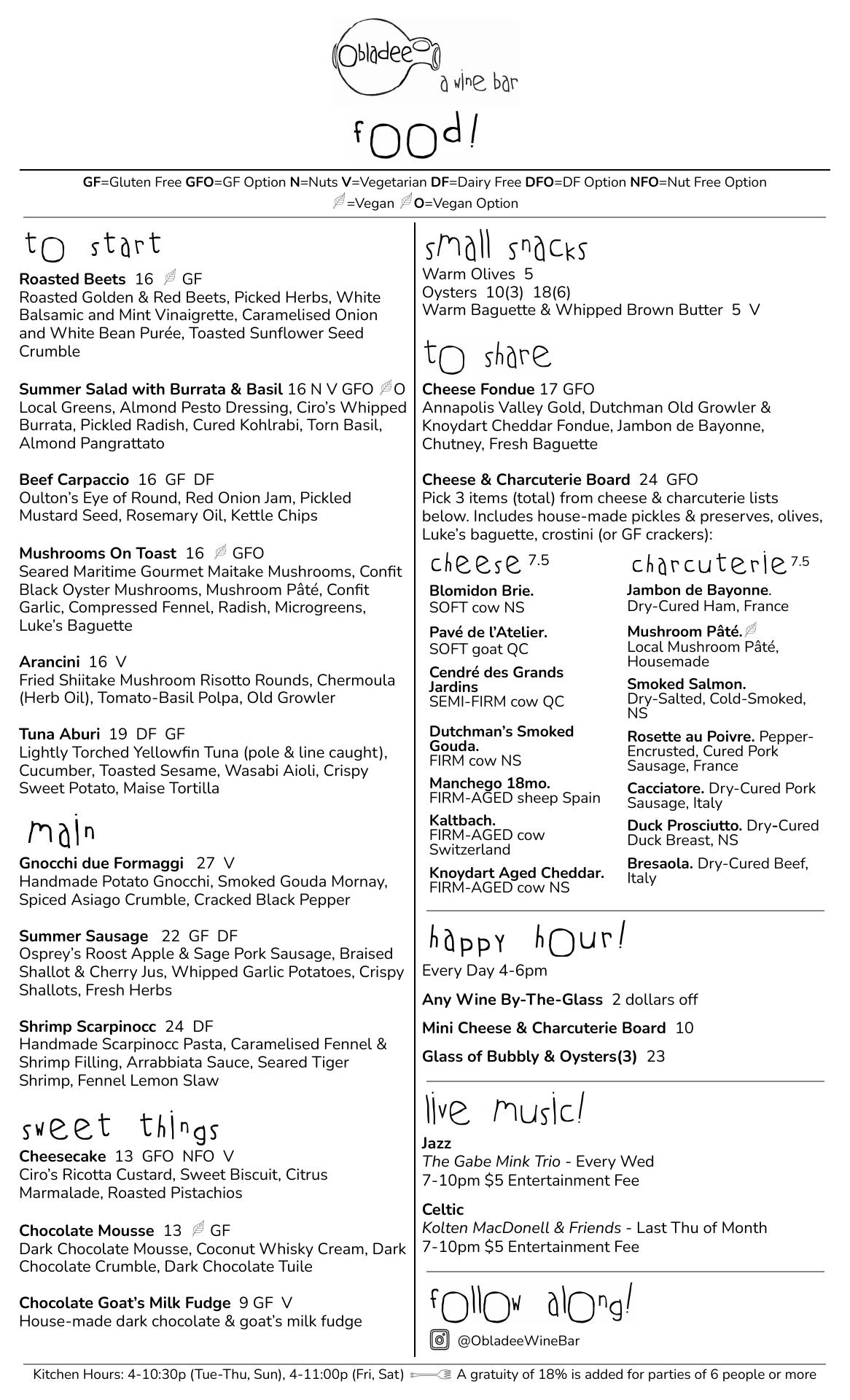 Obladee
a wine bar

food!

GF=Gluten Free GFO=GF Option N=Nuts V=Vegetarian DF=Dairy Free DFO=DF Option NFO=Nut Free Option
=Vegan O=Vegan Option

to start

Roasted Beets 16 GF
Roasted Golden & Red Beets, Picked Herbs, White Balsamic and Mint Vinaigrette, Caramelised Onion and White Bean Purée, Toasted Sunflower Seed Crumble

Summer Salad with Burrata & Basil 16 N V GFO O
Local Greens, Almond Pesto Dressing, Ciro's Whipped Burrata, Pickled Radish, Cured Kohlrabi, Torn Basil, Almond Pangrattato

Beef Carpaccio 16 GF DF
Oulton's Eye of Round, Red Onion Jam, Pickled Mustard Seed, Rosemary Oil, Kettle Chips

Mushrooms On Toast 16 GFO
Seared Maritime Gourmet Maitake Mushrooms, Confit Black Oyster Mushrooms, Mushroom Pâté, Confit Garlic, Compressed Fennel, Radish, Microgreens, Luke's Baguette

Arancini 16 V
Fried Shiitake Mushroom Risotto Rounds, Chermoula (Herb Oil), Tomato-Basil Polpa, Old Growler

Tuna Aburi 19 DF GF
Lightly Torched Yellowfin Tuna (pole & line caught), Cucumber, Toasted Sesame, Wasabi Aioli, Crispy Sweet Potato, Maise Tortilla

main

Gnocchi due Formaggi 27 V
Handmade Potato Gnocchi, Smoked Gouda Mornay, Spiced Asiago Crumble, Cracked Black Pepper

Summer Sausage 22 GF DF
Osprey's Roost Apple & Sage Pork Sausage, Braised Shallot & Cherry Jus, Whipped Garlic Potatoes, Crispy Shallots, Fresh Herbs

Shrimp Scarpinocc 24 DF
Handmade Scarpinocc Pasta, Caramelised Fennel & Shrimp Filling, Arrabbiata Sauce, Seared Tiger Shrimp, Fennel Lemon Slaw

sweet things

Cheesecake 13 GFO NFO V
Ciro's Ricotta Custard, Sweet Biscuit, Citrus Marmalade, Roasted Pistachios

Chocolate Mousse 13 GF
Dark Chocolate Mousse, Coconut Whisky Cream, Dark Chocolate Crumble, Dark Chocolate Tuile

Chocolate Goat's Milk Fudge 9 GF V
House-made dark chocolate & goat's milk fudge

small snacks
Warm Olives 5
Oysters 10(3) 18(6)
Warm Baguette & Whipped Brown Butter 5 V

to share

Cheese Fondue 17 GFO
Annapolis Valley Gold, Dutchman Old Growler & Knoydart Cheddar Fondue, Jambon de Bayonne, Chutney, Fresh Baguette

Cheese & Charcuterie Board 24 GFO
Pick 3 items (total) from cheese & charcuterie lists below. Includes house-made pickles & preserves, olives, Luke's baguette, crostini (or GF crackers):

cheese 7.5
Blomidon Brie. SOFT cow NS
Pavé de l'Atelier. SOFT goat QC
Cendré des Grands Jardins SEMI-FIRM cow QC
Dutchman's Smoked Gouda. FIRM cow NS
Manchego 18mo. FIRM-AGED sheep Spain
Kaltbach. FIRM-AGED cow Switzerland
Knoydart Aged Cheddar. FIRM-AGED cow NS

charcuterie 7.5
Jambon de Bayonne. Dry-Cured Ham, France
Mushroom Pâté. Local Mushroom Pâté, Housemade
Smoked Salmon. Dry-Salted, Cold-Smoked, NS
Rosette au Poivre. Pepper-Encrusted, Cured Pork Sausage, France
Cacciatore. Dry-Cured Pork Sausage, Italy
Duck Prosciutto. Dry-Cured Duck Breast, NS
Bresaola. Dry-Cured Beef, Italy

happy hour!
Every Day 4-6pm
Any Wine By-The-Glass 2 dollars off
Mini Cheese & Charcuterie Board 10
Glass of Bubbly & Oysters(3) 23

live music!
Jazz
The Gabe Mink Trio - Every Wed
7-10pm $5 Entertainment Fee

Celtic
Kolten MacDonell & Friends - Last Thu of Month
7-10pm $5 Entertainment Fee

follow along!
@ObladeeWineBar

Kitchen Hours: 4-10:30p (Tue-Thu, Sun), 4-11:00p (Fri, Sat) A gratuity of 18% is added for parties of 6 people or more